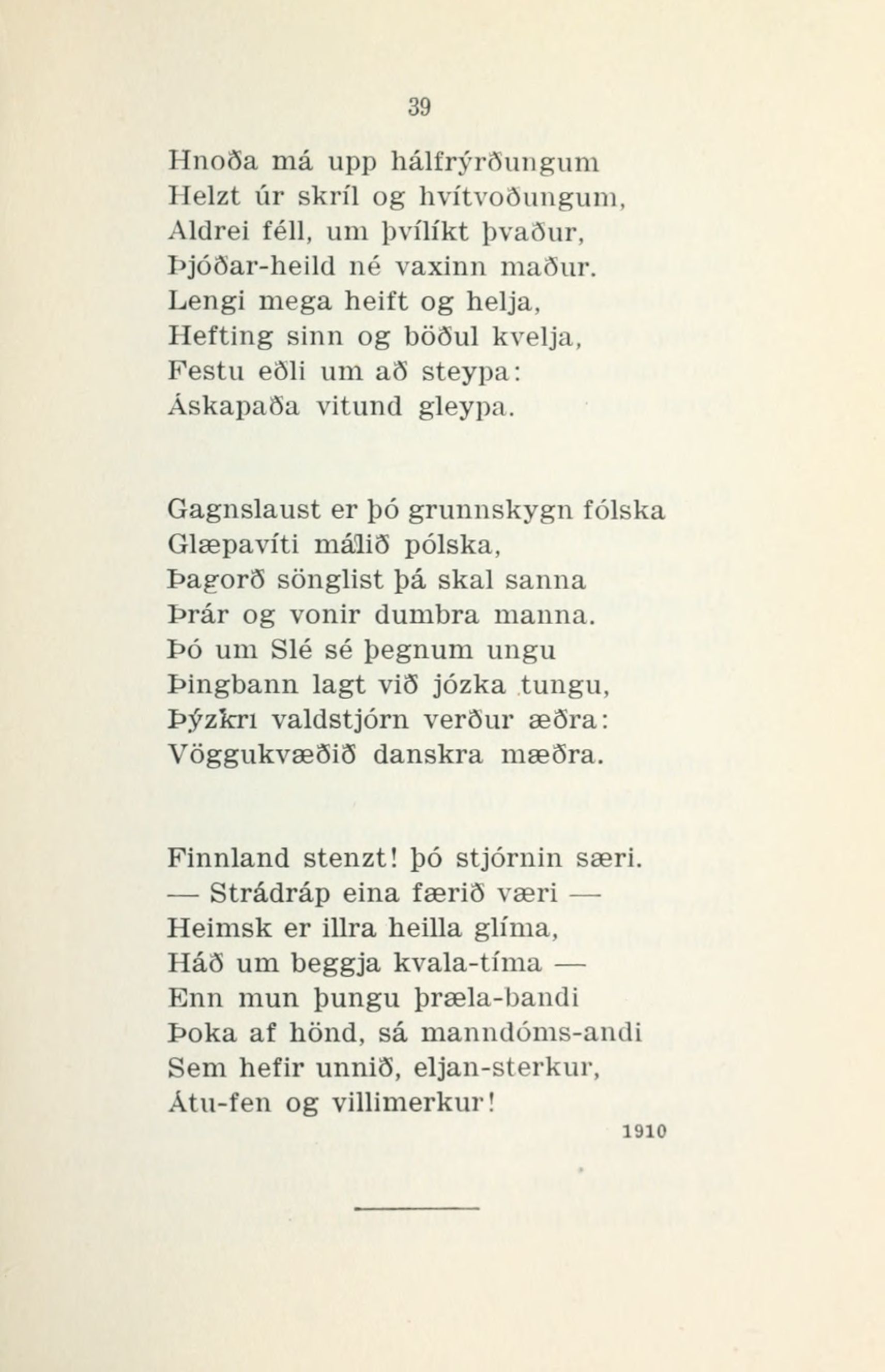 39

Hnoða má upp hálfrýrðungum
Helzt úr skríl og hvítvoðungum,
Aldrei féll, um þvílíkt þvaður,
Þjóðar-heild né vaxinn maður.
Lengi mega heift og helja,
Hefting sinn og böðul kvelja,
Festu eðli um að steypa:
Áskapaða vitund gleypa.

Gagnslaust er þó grunnskygn fólska
Glæpavíti málið pólska,
Þagorð sönglist þá skal sanna
Þrár og vonir dumbra manna.
Þó um Slé sé þegnum ungu
Þingbann lagt við józka tungu,
Þýzkri valdstjórn verður æðra:
Vöggukvæðið danskra mæðra.

Finnland stenzt! þó stjórnin særi.
— Strádráp eina færið væri —
Heimsk er illra heilla glíma,
Háð um beggja kvala-tíma —
Enn mun þungu þræla-bandi
Þoka af hönd, sá manndóms-andi
Sem hefir unnið, eljan-sterkur,
Átu-fen og villimerkur!

1910